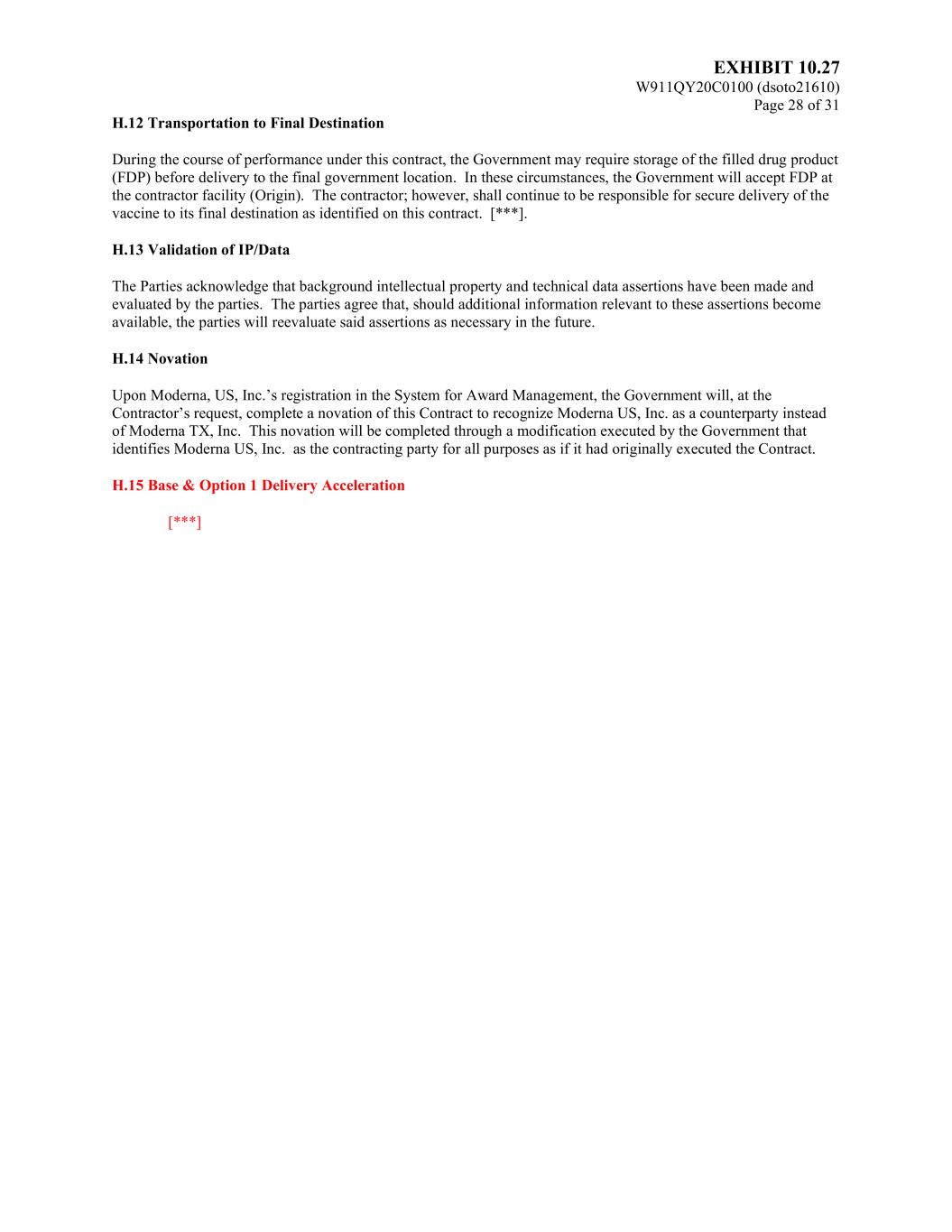 EXHIBIT 10.27
W911QY20C0100 (dsoto21610)
Page 28 of 31

H.12 Transportation to Final Destination

During the course of performance under this contract, the Government may require storage of the filled drug product (FDP) before delivery to the final government location. In these circumstances, the Government will accept FDP at the contractor facility (Origin). The contractor; however, shall continue to be responsible for secure delivery of the vaccine to its final destination as identified on this contract. [***].

H.13 Validation of IP/Data

The Parties acknowledge that background intellectual property and technical data assertions have been made and evaluated by the parties. The parties agree that, should additional information relevant to these assertions become available, the parties will reevaluate said assertions as necessary in the future.

H.14 Novation

Upon Moderna, US, Inc.'s registration in the System for Award Management, the Government will, at the Contractor's request, complete a novation of this Contract to recognize Moderna US, Inc. as a counterparty instead of Moderna TX, Inc. This novation will be completed through a modification executed by the Government that identifies Moderna US, Inc. as the contracting party for all purposes as if it had originally executed the Contract.

H.15 Base & Option 1 Delivery Acceleration

[***]